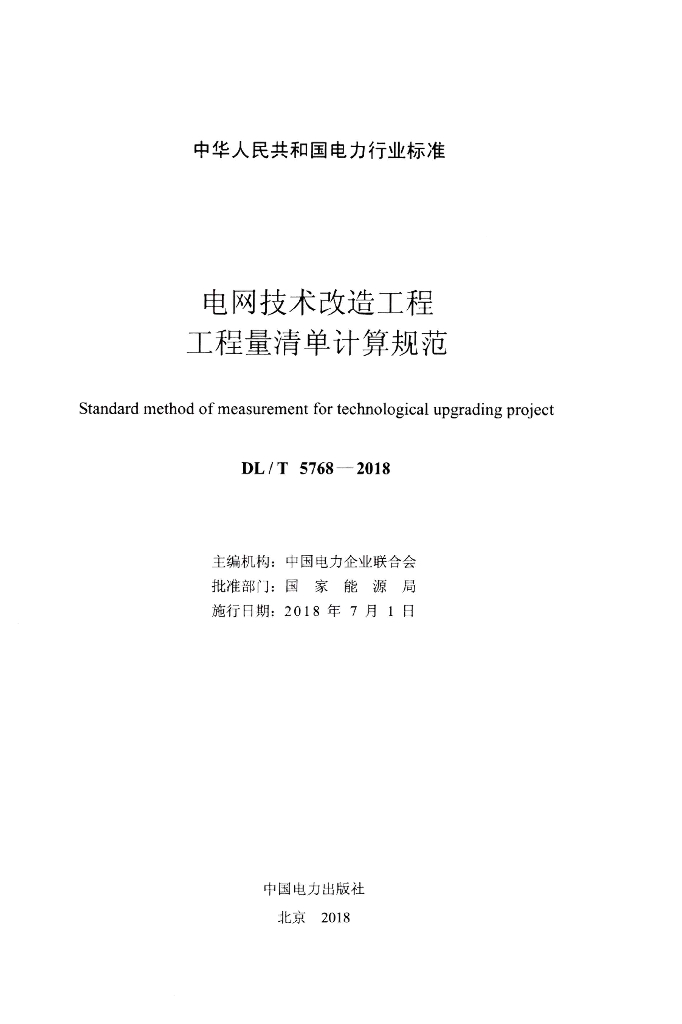 中华人民共和国电力行业标准

电网技术改造工程
工程量清单计算规范

Standard method of measurement for technological upgrading project

DL / T 5768 — 2018

主编机构：中国电力企业联合会
批准部门：国 家 能 源 局
施行日期：2018 年 7 月 1 日

中国电力出版社
北京 2018